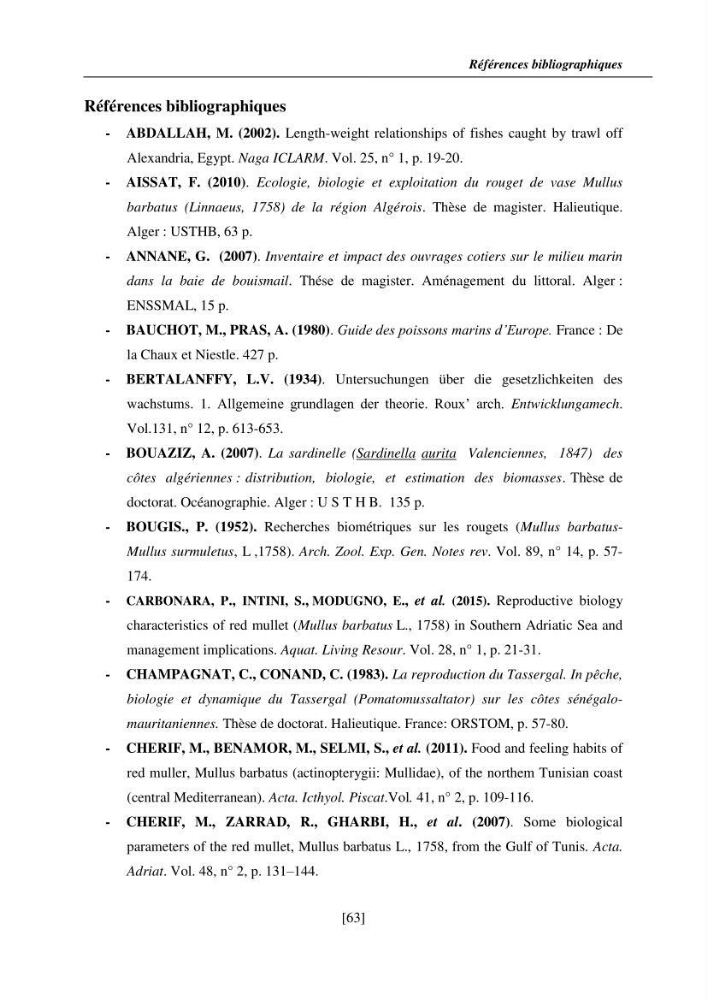 Références bibliographiques

Références bibliographiques

- ABDALLAH, M. (2002). Length-weight relationships of fishes caught by trawl off Alexandria, Egypt. Naga ICLARM. Vol. 25, n° 1, p. 19-20.

- AISSAT, F. (2010). Ecologie, biologie et exploitation du rouget de vase Mullus barbatus (Linnaeus, 1758) de la région Algérois. Thèse de magister. Halieutique. Alger : USTHB, 63 p.

- ANNANE, G. (2007). Inventaire et impact des ouvrages cotiers sur le milieu marin dans la baie de bouismail. Thése de magister. Aménagement du littoral. Alger : ENSSMAL, 15 p.

- BAUCHOT, M., PRAS, A. (1980). Guide des poissons marins d'Europe. France : De la Chaux et Niestle. 427 p.

- BERTALANFFY, L.V. (1934). Untersuchungen über die gesetzlichkeiten des wachstums. 1. Allgemeine grundlagen der theorie. Roux' arch. Entwicklungamech. Vol.131, n° 12, p. 613-653.

- BOUAZIZ, A. (2007). La sardinelle (Sardinella aurita Valenciennes, 1847) des côtes algériennes : distribution, biologie, et estimation des biomasses. Thèse de doctorat. Océanographie. Alger : U S T H B. 135 p.

- BOUGIS., P. (1952). Recherches biométriques sur les rougets (Mullus barbatus-Mullus surmuletus, L ,1758). Arch. Zool. Exp. Gen. Notes rev. Vol. 89, n° 14, p. 57-174.

- CARBONARA, P., INTINI, S., MODUGNO, E., et al. (2015). Reproductive biology characteristics of red mullet (Mullus barbatus L., 1758) in Southern Adriatic Sea and management implications. Aquat. Living Resour. Vol. 28, n° 1, p. 21-31.

- CHAMPAGNAT, C., CONAND, C. (1983). La reproduction du Tassergal. In pêche, biologie et dynamique du Tassergal (Pomatomussaltator) sur les côtes sénégalo-mauritaniennes. Thèse de doctorat. Halieutique. France: ORSTOM, p. 57-80.

- CHERIF, M., BENAMOR, M., SELMI, S., et al. (2011). Food and feeling habits of red muller, Mullus barbatus (actinopterygii: Mullidae), of the northem Tunisian coast (central Mediterranean). Acta. Icthyol. Piscat.Vol. 41, n° 2, p. 109-116.

- CHERIF, M., ZARRAD, R., GHARBI, H., et al. (2007). Some biological parameters of the red mullet, Mullus barbatus L., 1758, from the Gulf of Tunis. Acta. Adriat. Vol. 48, n° 2, p. 131–144.

[63]